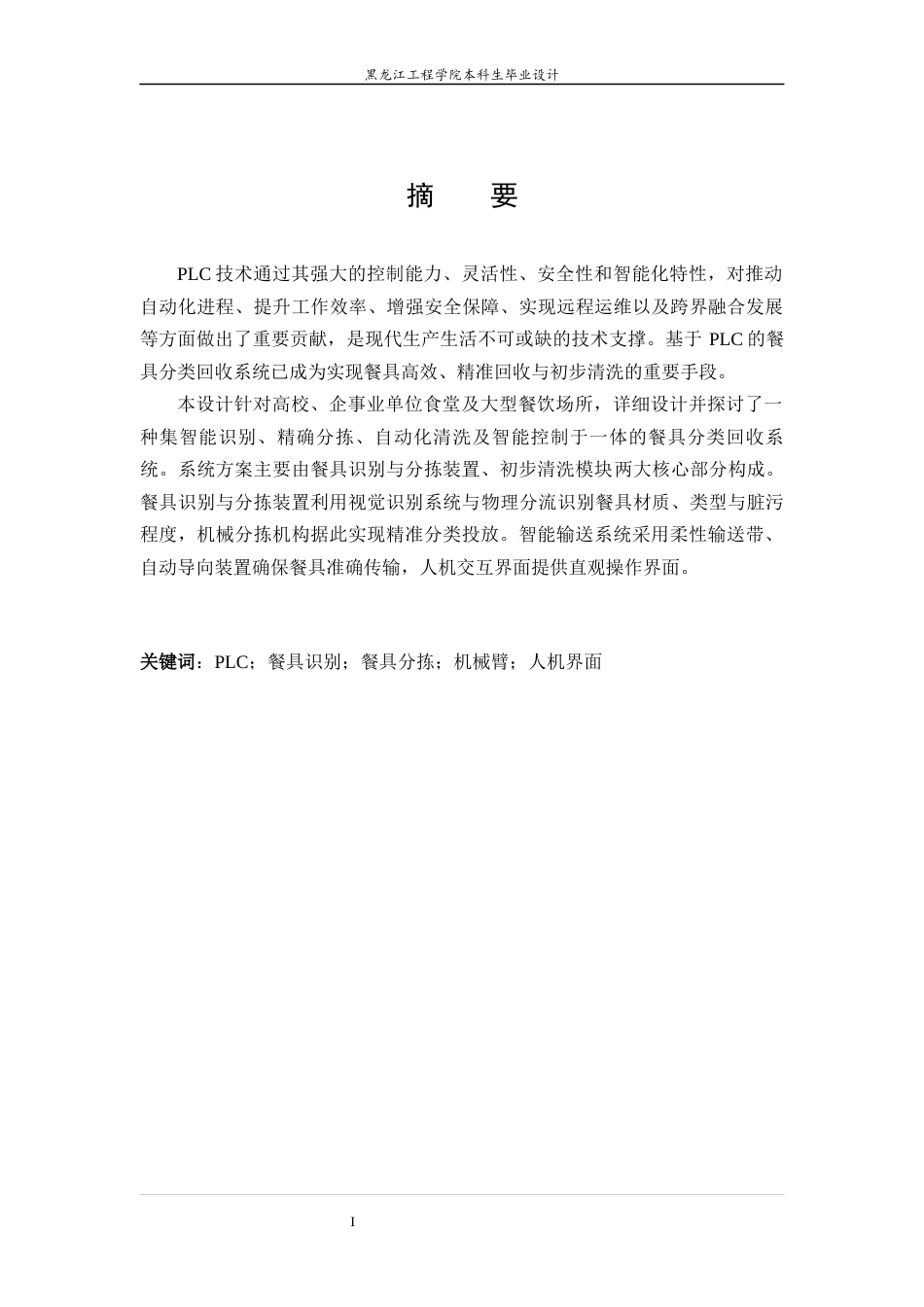 黑龙江工程学院本科生毕业设计

摘　　要

PLC 技术通过其强大的控制能力、灵活性、安全性和智能化特性，对推动自动化进程、提升工作效率、增强安全保障、实现远程运维以及跨界融合发展等方面做出了重要贡献，是现代生产生活不可或缺的技术支撑。基于 PLC 的餐具分类回收系统已成为实现餐具高效、精准回收与初步清洗的重要手段。

本设计针对高校、企事业单位食堂及大型餐饮场所，详细设计并探讨了一种集智能识别、精确分拣、自动化清洗及智能控制于一体的餐具分类回收系统。系统方案主要由餐具识别与分拣装置、初步清洗模块两大核心部分构成。餐具识别与分拣装置利用视觉识别系统与物理分流识别餐具材质、类型与脏污程度，机械分拣机构据此实现精准分类投放。智能输送系统采用柔性输送带、自动导向装置确保餐具准确传输，人机交互界面提供直观操作界面。

关键词：PLC；餐具识别；餐具分拣；机械臂；人机界面

I